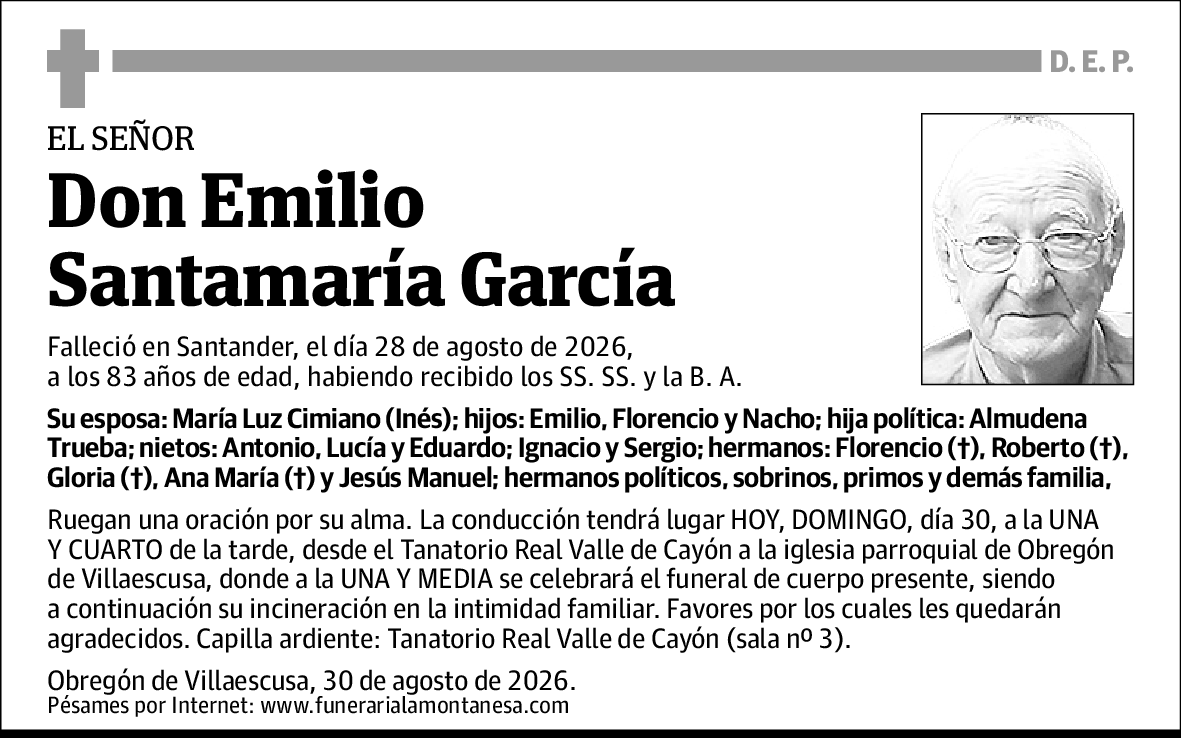 D. E. P.

EL SEÑOR

Don Emilio Santamaría García

Falleció en Santander, el día 28 de agosto de 2026, a los 83 años de edad, habiendo recibido los SS. SS. y la B. A.

Su esposa: María Luz Cimiano (Inés); hijos: Emilio, Florencio y Nacho; hija política: Almudena Trueba; nietos: Antonio, Lucía y Eduardo; Ignacio y Sergio; hermanos: Florencio (†), Roberto (†), Gloria (†), Ana María (†) y Jesús Manuel; hermanos políticos, sobrinos, primos y demás familia,

Ruegan una oración por su alma. La conducción tendrá lugar HOY, DOMINGO, día 30, a la UNA Y CUARTO de la tarde, desde el Tanatorio Real Valle de Cayón a la iglesia parroquial de Obregón de Villaescusa, donde a la UNA Y MEDIA se celebrará el funeral de cuerpo presente, siendo a continuación su incineración en la intimidad familiar. Favores por los cuales les quedarán agradecidos. Capilla ardiente: Tanatorio Real Valle de Cayón (sala nº 3).

Obregón de Villaescusa, 30 de agosto de 2026.
Pésames por Internet: www.funerarialamontanesa.com